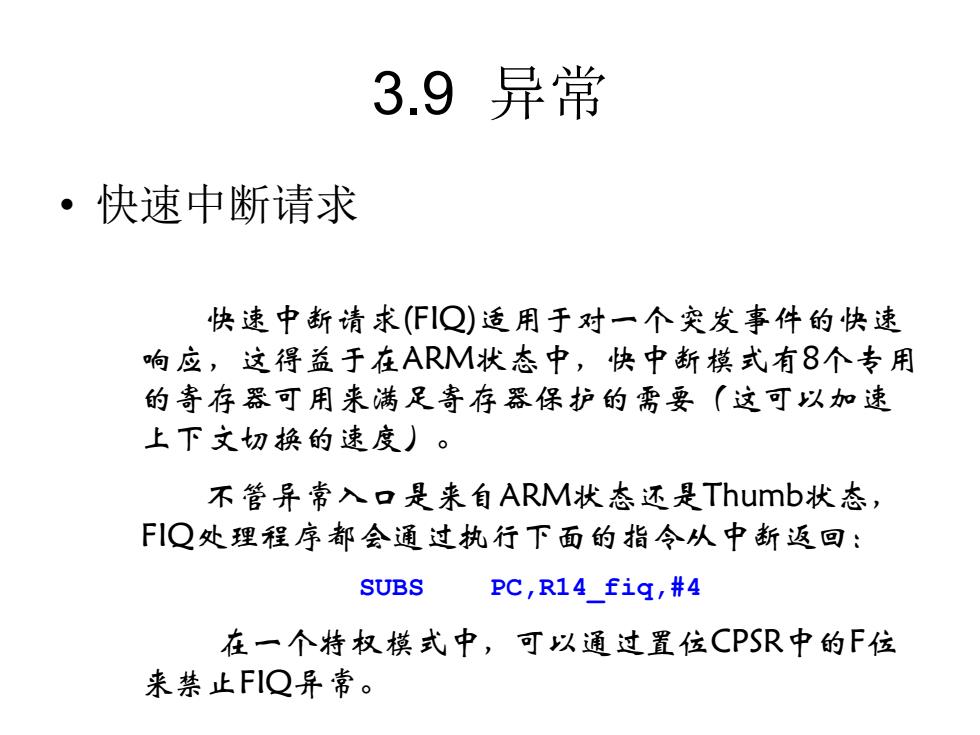 3.9 异常

• 快速中断请求

快速中断请求(FIQ)适用于对一个突发事件的快速响应，这得益于在ARM状态中，快中断模式有8个专用的寄存器可用来满足寄存器保护的需要（这可以加速上下文切换的速度）。

不管异常入口是来自ARM状态还是Thumb状态，FIQ处理程序都会通过执行下面的指令从中断返回：

SUBS PC,R14_fiq,#4

在一个特权模式中，可以通过置位CPSR中的F位来禁止FIQ异常。